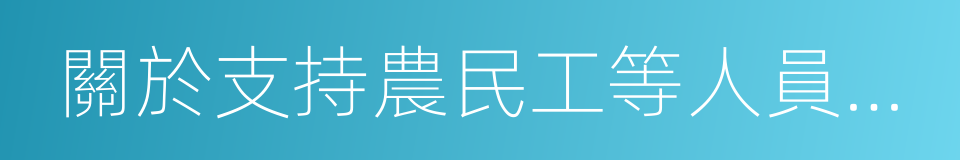 關於支持農民工等人員...